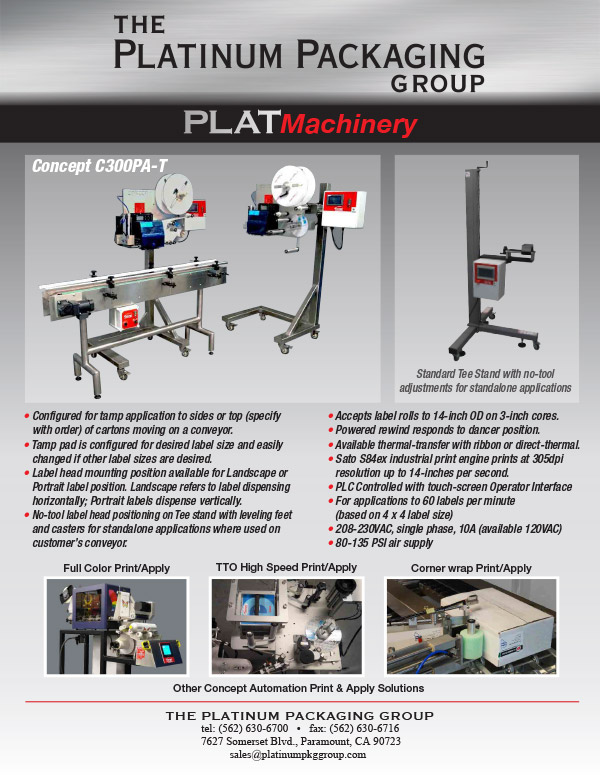 THE PLATINUM PACKAGING GROUP

PLATMachinery

Concept C300PA-T

Standard Tee Stand with no-tool adjustments for standalone applications

• Configured for tamp application to sides or top (specify with order) of cartons moving on a conveyor.
• Tamp pad is configured for desired label size and easily changed if other label sizes are desired.
• Label head mounting position available for Landscape or Portrait label position. Landscape refers to label dispensing horizontally; Portrait labels dispense vertically.
• No-tool label head positioning on Tee stand with leveling feet and casters for standalone applications where used on customer's conveyor.

• Accepts label rolls to 14-inch OD on 3-inch cores.
• Powered rewind responds to dancer position.
• Available thermal-transfer with ribbon or direct-thermal.
• Sato S84ex industrial print engine prints at 305dpi resolution up to 14-inches per second.
• PLC Controlled with touch-screen Operator Interface
• For applications to 60 labels per minute (based on 4 x 4 label size)
• 208-230VAC, single phase, 10A (available 120VAC)
• 80-135 PSI air supply

Full Color Print/Apply

TTO High Speed Print/Apply

Corner wrap Print/Apply

Other Concept Automation Print & Apply Solutions

THE PLATINUM PACKAGING GROUP
tel: (562) 630-6700 • fax: (562) 630-6716
7627 Somerset Blvd., Paramount, CA 90723
sales@platinumpkggroup.com